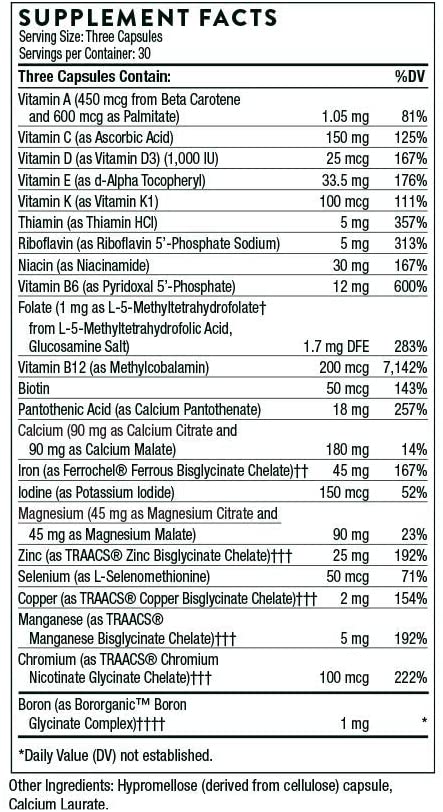 SUPPLEMENT FACTS
Serving Size: Three Capsules
Servings per Container: 30

| Three Capsules Contain: | | %DV |
|---|---|---|
| Vitamin A (450 mcg from Beta Carotene and 600 mcg as Palmitate) | 1.05 mg | 81% |
| Vitamin C (as Ascorbic Acid) | 150 mg | 125% |
| Vitamin D (as Vitamin D3) (1,000 IU) | 25 mcg | 167% |
| Vitamin E (as d-Alpha Tocopheryl) | 33.5 mg | 176% |
| Vitamin K (as Vitamin K1) | 100 mcg | 111% |
| Thiamin (as Thiamin HCl) | 5 mg | 357% |
| Riboflavin (as Riboflavin 5'-Phosphate Sodium) | 5 mg | 313% |
| Niacin (as Niacinamide) | 30 mg | 167% |
| Vitamin B6 (as Pyridoxal 5'-Phosphate) | 12 mg | 600% |
| Folate (1 mg as L-5-Methyltetrahydrofolate† from L-5-Methyltetrahydrofolic Acid, Glucosamine Salt) | 1.7 mg DFE | 283% |
| Vitamin B12 (as Methylcobalamin) | 200 mcg | 7,142% |
| Biotin | 50 mcg | 143% |
| Pantothenic Acid (as Calcium Pantothenate) | 18 mg | 257% |
| Calcium (90 mg as Calcium Citrate and 90 mg as Calcium Malate) | 180 mg | 14% |
| Iron (as Ferrochel® Ferrous Bisglycinate Chelate)†† | 45 mg | 167% |
| Iodine (as Potassium Iodide) | 150 mcg | 52% |
| Magnesium (45 mg as Magnesium Citrate and 45 mg as Magnesium Malate) | 90 mg | 23% |
| Zinc (as TRAACS® Zinc Bisglycinate Chelate)††† | 25 mg | 192% |
| Selenium (as L-Selenomethionine) | 50 mcg | 71% |
| Copper (as TRAACS® Copper Bisglycinate Chelate)††† | 2 mg | 154% |
| Manganese (as TRAACS® Manganese Bisglycinate Chelate)††† | 5 mg | 192% |
| Chromium (as TRAACS® Chromium Nicotinate Glycinate Chelate)††† | 100 mcg | 222% |
| Boron (as Bororganic™ Boron Glycinate Complex)†††† | 1 mg | * |

*Daily Value (DV) not established.

Other Ingredients: Hypromellose (derived from cellulose) capsule, Calcium Laurate.